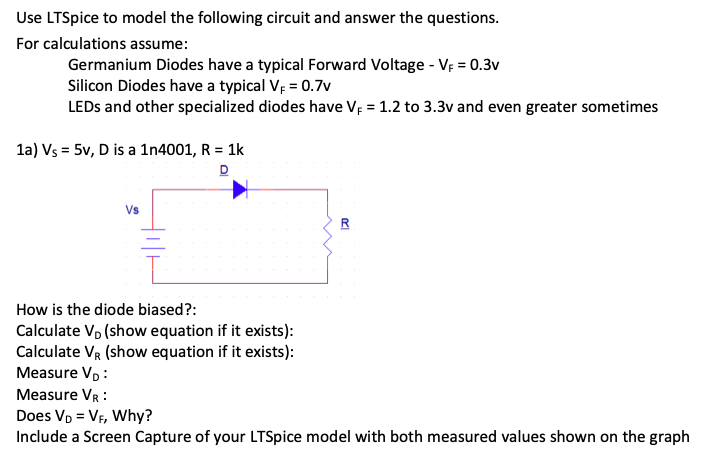 Use LTSpice to model the following circuit and answer the questions.

For calculations assume:

Germanium Diodes have a typical Forward Voltage - $V_F$ = 0.3v

Silicon Diodes have a typical $V_F$ = 0.7v

LEDs and other specialized diodes have $V_F$ = 1.2 to 3.3v and even greater sometimes

1a) $V_S$ = 5v, D is a 1n4001, R = 1k

D

Vs

R

How is the diode biased?:

Calculate $V_D$ (show equation if it exists):

Calculate $V_R$ (show equation if it exists):

Measure $V_D$ :

Measure $V_R$ :

Does $V_D$ = $V_F$, Why?

Include a Screen Capture of your LTSpice model with both measured values shown on the graph